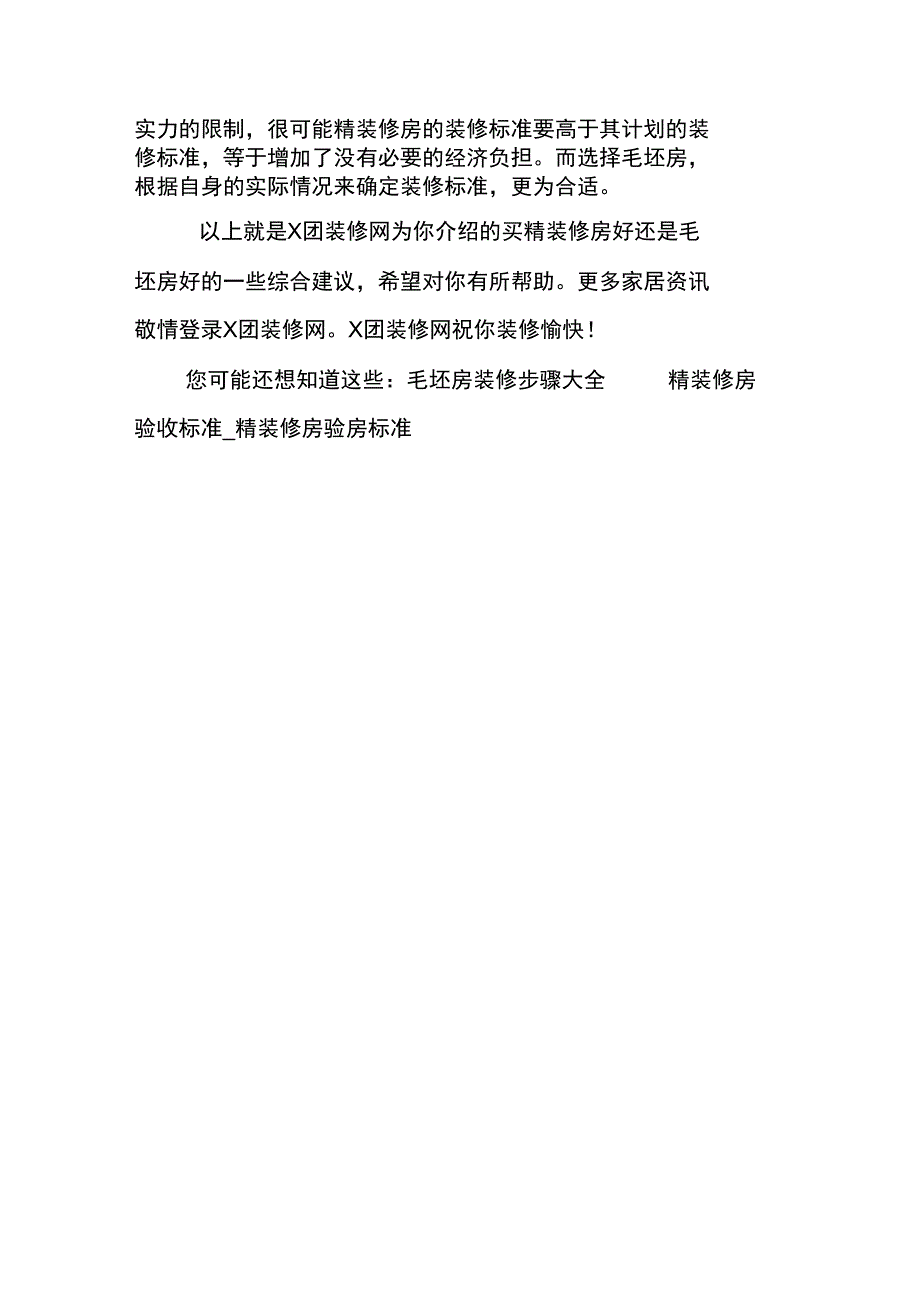 实力的限制，很可能精装修房的装修标准要高于其计划的装修标准，等于增加了没有必要的经济负担。而选择毛坯房，根据自身的实际情况来确定装修标准，更为合适。

以上就是X团装修网为你介绍的买精装修房好还是毛坯房好的一些综合建议，希望对你有所帮助。更多家居资讯敬情登录X团装修网。X团装修网祝你装修愉快！

您可能还想知道这些：毛坯房装修步骤大全　　精装修房验收标准_精装修房验房标准